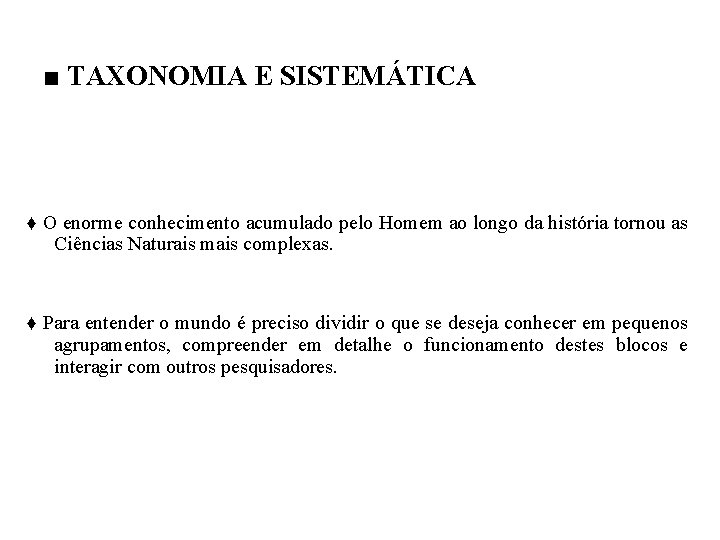 ■ TAXONOMIA E SISTEMÁTICA

♦ O enorme conhecimento acumulado pelo Homem ao longo da história tornou as Ciências Naturais mais complexas.

♦ Para entender o mundo é preciso dividir o que se deseja conhecer em pequenos agrupamentos, compreender em detalhe o funcionamento destes blocos e interagir com outros pesquisadores.